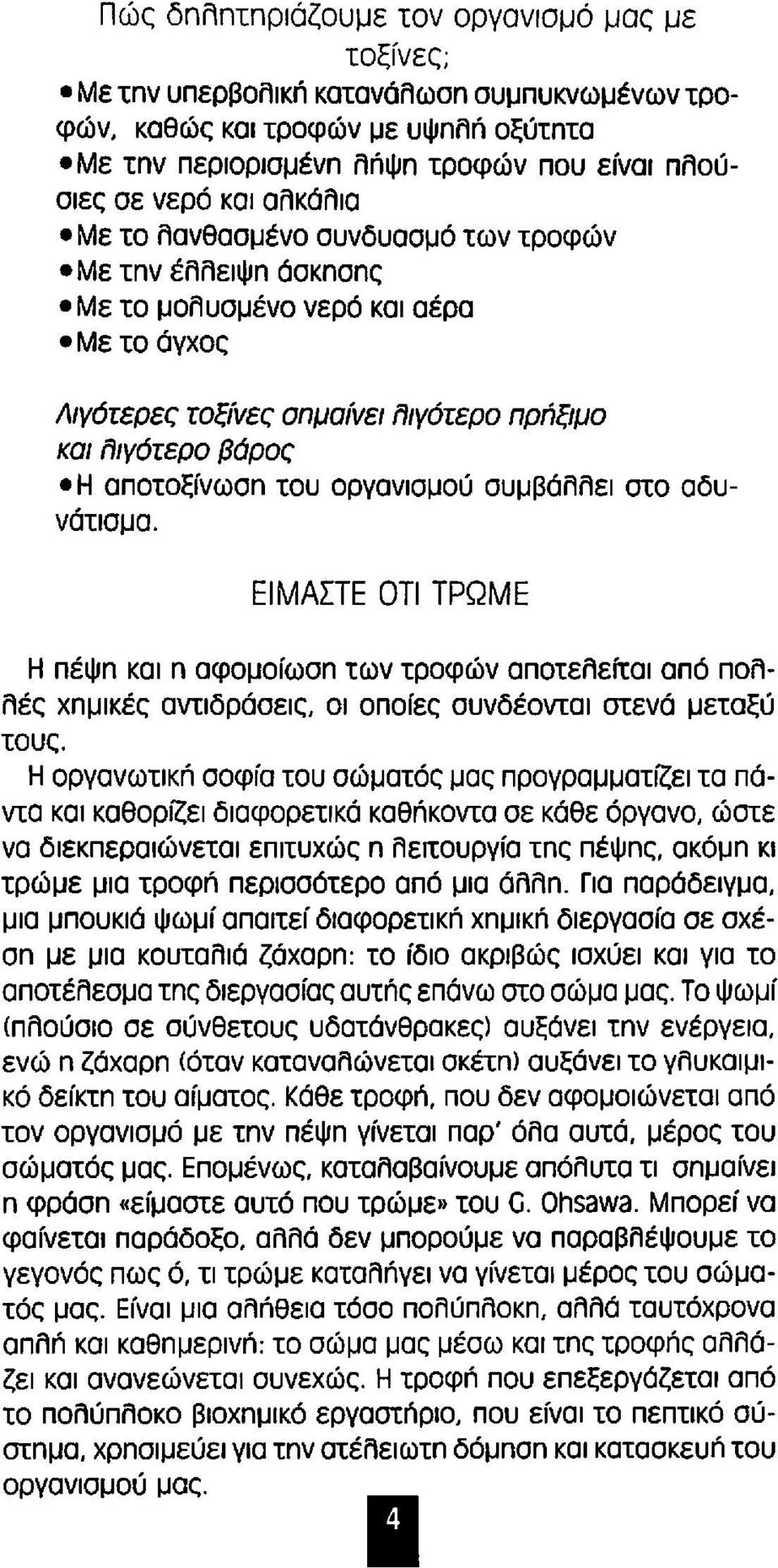 Πώς δηλητηριάζουμε τον οργανισμό μας με τοξίνες;
• Με την υπερβολική κατανάλωση συμπυκνωμένων τροφών, καθώς και τροφών με υψηλή οξύτητα
• Με την περιορισμένη λήψη τροφών που είναι πλούσιες σε νερό και αλκάλια
• Με το λανθασμένο συνδυασμό των τροφών
• Με την έλλειψη άσκησης
• Με το μολυσμένο νερό και αέρα
• Με το άγχος

Λιγότερες τοξίνες σημαίνει λιγότερο πρήξιμο και λιγότερο βάρος
• Η αποτοξίνωση του οργανισμού συμβάλλει στο αδυνάτισμα.

ΕΙΜΑΣΤΕ ΟΤΙ ΤΡΩΜΕ

Η πέψη και η αφομοίωση των τροφών αποτελείται από πολλές χημικές αντιδράσεις, οι οποίες συνδέονται στενά μεταξύ τους.

Η οργανωτική σοφία του σώματός μας προγραμματίζει τα πάντα και καθορίζει διαφορετικά καθήκοντα σε κάθε όργανο, ώστε να διεκπεραιώνεται επιτυχώς η λειτουργία της πέψης, ακόμη κι τρώμε μια τροφή περισσότερο από μια άλλη. Για παράδειγμα, μια μπουκιά ψωμί απαιτεί διαφορετική χημική διεργασία σε σχέση με μια κουταλιά ζάχαρη: το ίδιο ακριβώς ισχύει και για το αποτέλεσμα της διεργασίας αυτής επάνω στο σώμα μας. Το ψωμί (πλούσιο σε σύνθετους υδατάνθρακες) αυξάνει την ενέργεια, ενώ η ζάχαρη (όταν καταναλώνεται σκέτη) αυξάνει το γλυκαιμικό δείκτη του αίματος. Κάθε τροφή, που δεν αφομοιώνεται από τον οργανισμό με την πέψη γίνεται παρ' όλα αυτά, μέρος του σώματός μας. Επομένως, καταλαβαίνουμε απόλυτα τι σημαίνει η φράση «είμαστε αυτό που τρώμε» του G. Ohsawa. Μπορεί να φαίνεται παράδοξο, αλλά δεν μπορούμε να παραβλέψουμε το γεγονός πως ό, τι τρώμε καταλήγει να γίνεται μέρος του σώματός μας. Είναι μια αλήθεια τόσο πολύπλοκη, αλλά ταυτόχρονα απλή και καθημερινή: το σώμα μας μέσω και της τροφής αλλάζει και ανανεώνεται συνεχώς. Η τροφή που επεξεργάζεται από το πολύπλοκο βιοχημικό εργαστήριο, που είναι το πεπτικό σύστημα, χρησιμεύει για την ατέλειωτη δόμηση και κατασκευή του οργανισμού μας.

4